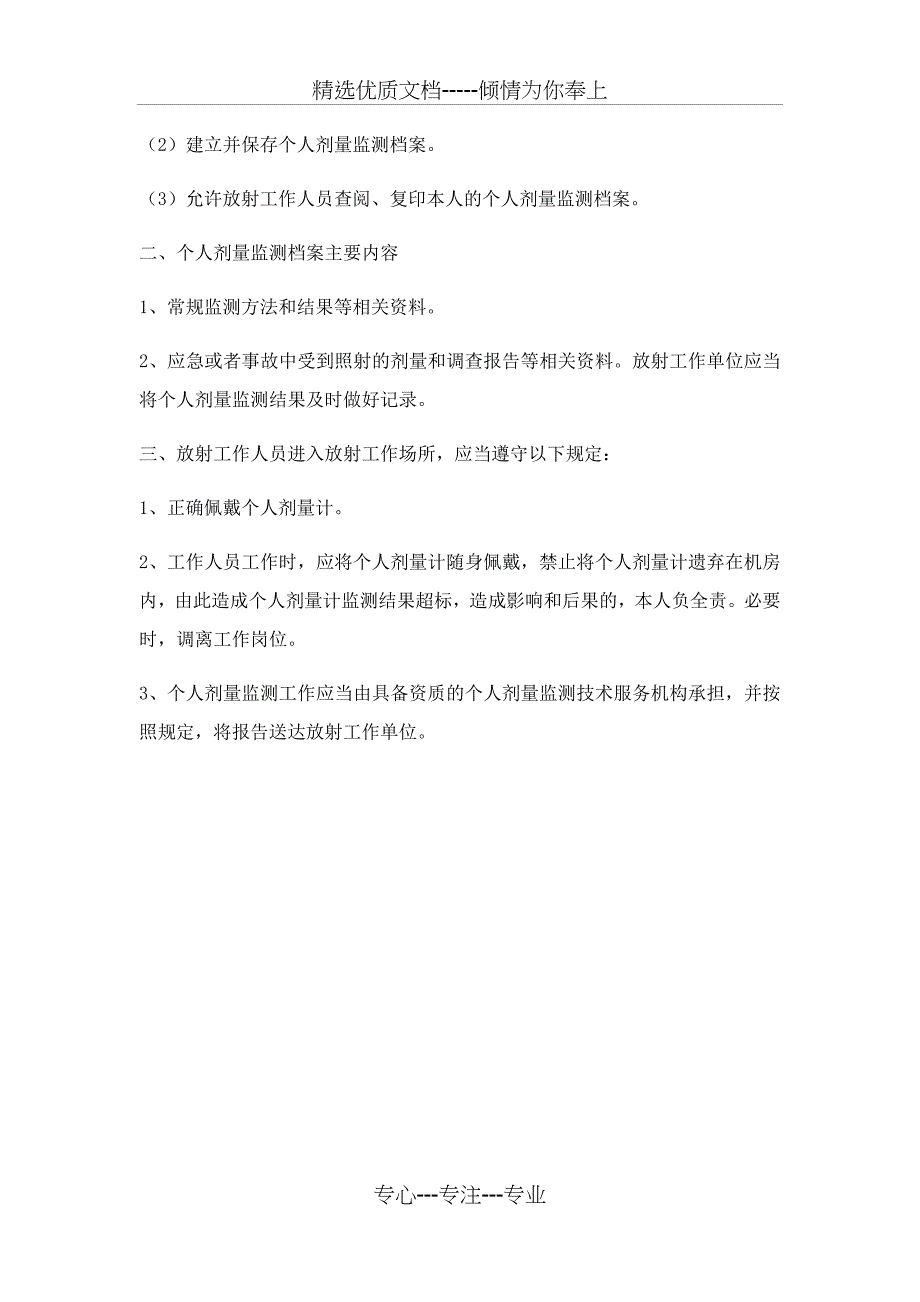 精选优质文档-----倾情为你奉上

（2）建立并保存个人剂量监测档案。

（3）允许放射工作人员查阅、复印本人的个人剂量监测档案。

二、个人剂量监测档案主要内容

1、常规监测方法和结果等相关资料。

2、应急或者事故中受到照射的剂量和调查报告等相关资料。放射工作单位应当将个人剂量监测结果及时做好记录。

三、放射工作人员进入放射工作场所，应当遵守以下规定：

1、正确佩戴个人剂量计。

2、工作人员工作时，应将个人剂量计随身佩戴，禁止将个人剂量计遗弃在机房内，由此造成个人剂量计监测结果超标，造成影响和后果的，本人负全责。必要时，调离工作岗位。

3、个人剂量监测工作应当由具备资质的个人剂量监测技术服务机构承担，并按照规定，将报告送达放射工作单位。

专心---专注---专业